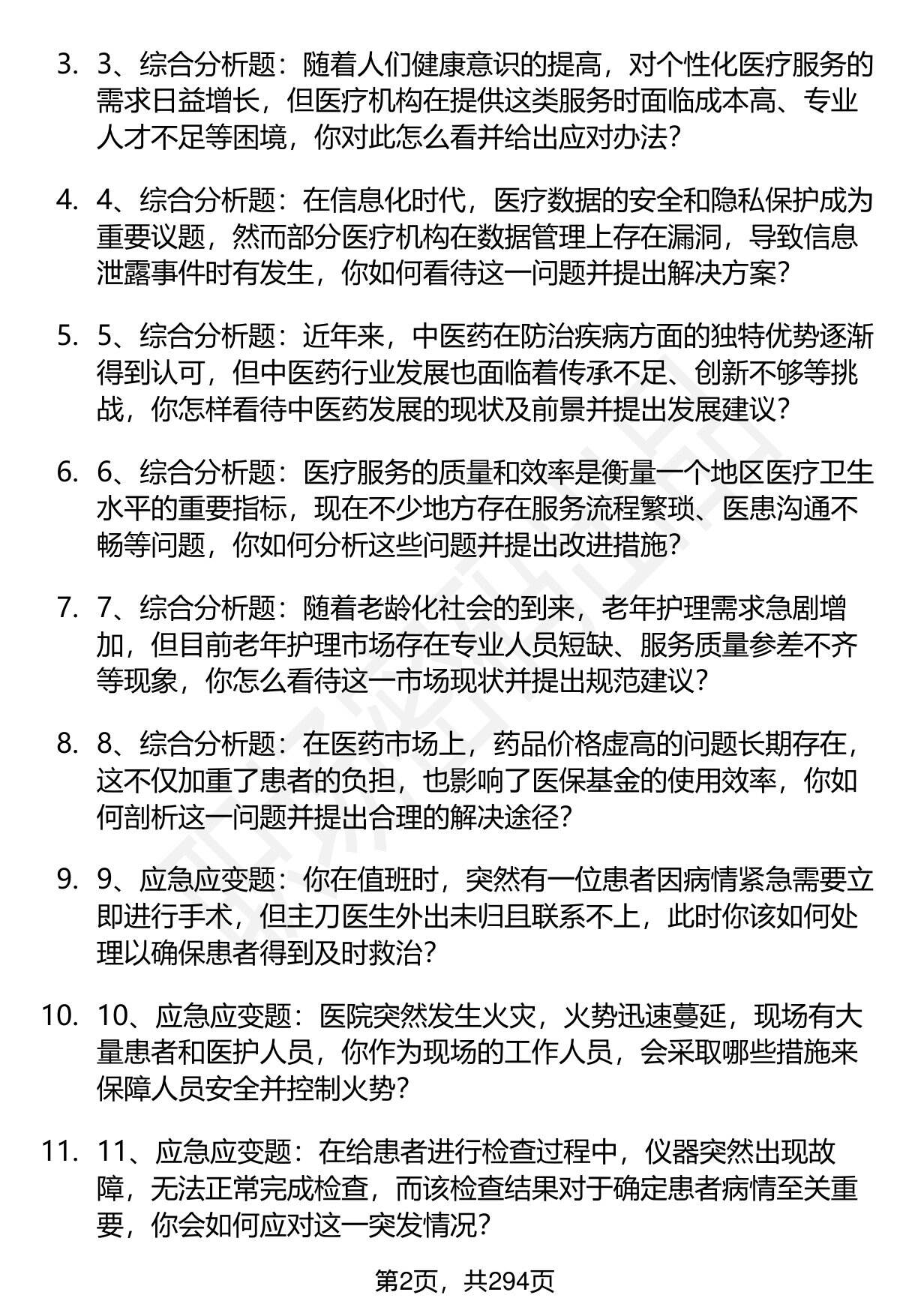 3. 3、综合分析题：随着人们健康意识的提高，对个性化医疗服务的需求日益增长，但医疗机构在提供这类服务时面临成本高、专业人才不足等困境，你对此怎么看并给出应对办法?

4. 4、综合分析题：在信息化时代，医疗数据的安全和隐私保护成为重要议题，然而部分医疗机构在数据管理上存在漏洞，导致信息泄露事件时有发生，你如何看待这一问题并提出解决方案?

5. 5、综合分析题：近年来，中医药在防治疾病方面的独特优势逐渐得到认可，但中医药行业发展也面临着传承不足、创新不够等挑战，你怎样看待中医药发展的现状及前景并提出发展建议?

6. 6、综合分析题：医疗服务的质量和效率是衡量一个地区医疗卫生水平的重要指标，现在不少地方存在服务流程繁琐、医患沟通不畅等问题，你如何分析这些问题并提出改进措施?

7. 7、综合分析题：随着老龄化社会的到来，老年护理需求急剧增加，但目前老年护理市场存在专业人员短缺、服务质量参差不齐等现象，你怎么看待这一市场现状并提出规范建议?

8. 8、综合分析题：在医药市场上，药品价格虚高的问题长期存在，这不仅加重了患者的负担，也影响了医保基金的使用效率，你如何剖析这一问题并提出合理的解决途径?

9. 9、应急应变题：你在值班时，突然有一位患者因病情紧急需要立即进行手术，但主刀医生外出未归且联系不上，此时你该如何处理以确保患者得到及时救治?

10. 10、应急应变题：医院突然发生火灾，火势迅速蔓延，现场有大量患者和医护人员，你作为现场的工作人员，会采取哪些措施来保障人员安全并控制火势?

11. 11、应急应变题：在给患者进行检查过程中，仪器突然出现故障，无法正常完成检查，而该检查结果对于确定患者病情至关重要，你会如何应对这一突发情况?

第2页，共294页